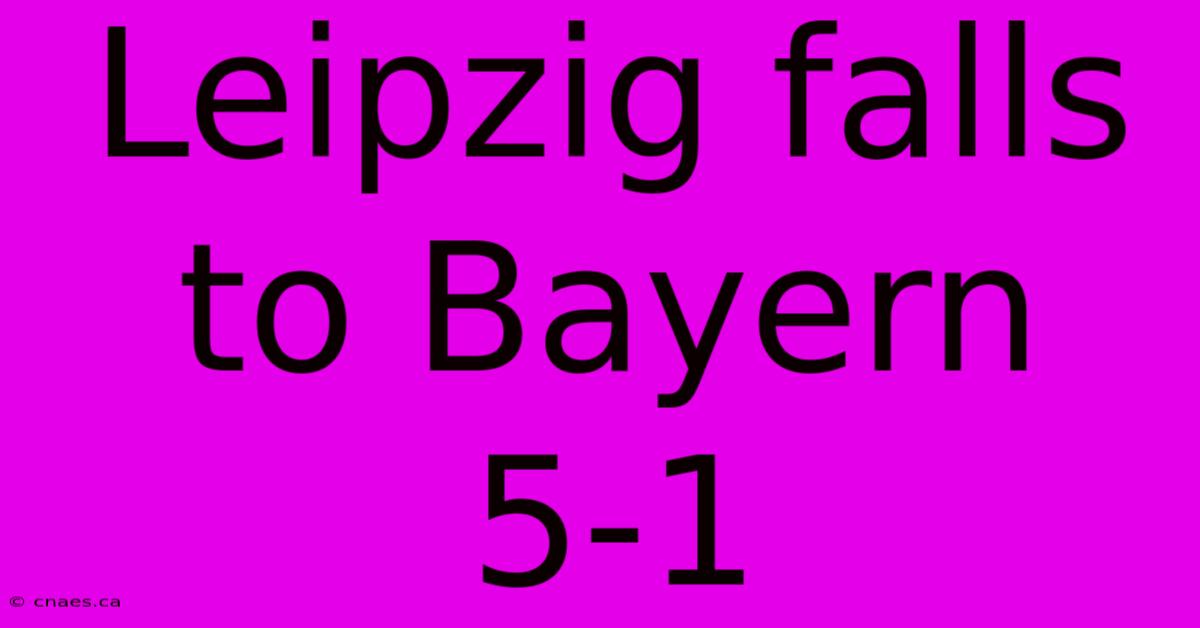 Leipzig falls to Bayern 5-1

© cnaes.ca